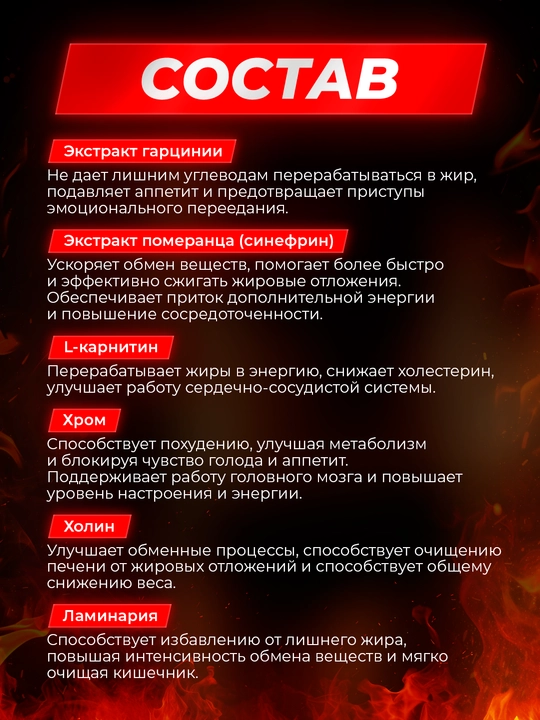 СОСТАВ

Экстракт гарцинии

Не дает лишним углеводам перерабатываться в жир, подавляет аппетит и предотвращает приступы эмоционального переедания.

Экстракт померанца (синефрин)

Ускоряет обмен веществ, помогает более быстро и эффективно сжигать жировые отложения. Обеспечивает приток дополнительной энергии и повышение сосредоточенности.

L-карнитин

Перерабатывает жиры в энергию, снижает холестерин, улучшает работу сердечно-сосудистой системы.

Хром

Способствует похудению, улучшая метаболизм и блокируя чувство голода и аппетит. Поддерживает работу головного мозга и повышает уровень настроения и энергии.

Холин

Улучшает обменные процессы, способствует очищению печени от жировых отложений и способствует общему снижению веса.

Ламинария

Способствует избавлению от лишнего жира, повышая интенсивность обмена веществ и мягко очищая кишечник.